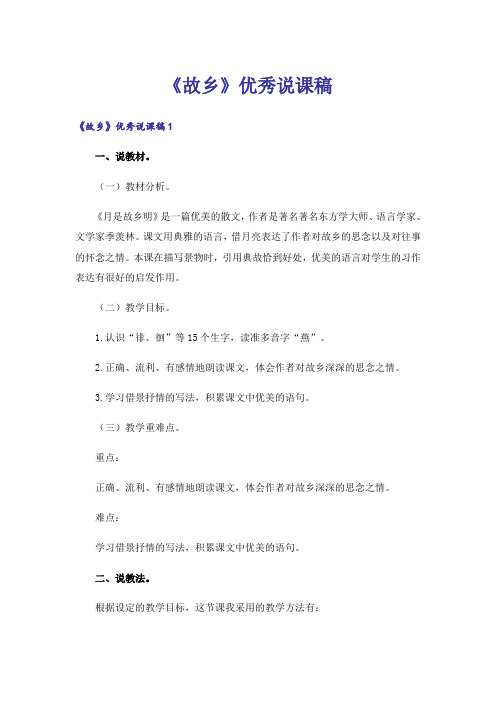 《故乡》优秀说课稿

《故乡》优秀说课稿1

一、说教材。

（一）教材分析。

《月是故乡明》是一篇优美的散文，作者是著名著名东方学大师、语言学家、文学家季羡林。课文用典雅的语言，借月亮表达了作者对故乡的思念以及对往事的怀念之情。本课在描写景物时，引用典故恰到好处，优美的语言对学生的习作表达有很好的启发作用。

（二）教学目标。

1.认识“徘、徊”等15个生字，读准多音字“燕”。

2.正确、流利、有感情地朗读课文，体会作者对故乡深深的思念之情。

3.学习借景抒情的写法，积累课文中优美的语句。

（三）教学重难点。

重点：

正确、流利、有感情地朗读课文，体会作者对故乡深深的思念之情。

难点：

学习借景抒情的写法，积累课文中优美的语句。

二、说教法。

根据设定的教学目标，这节课我采用的教学方法有：